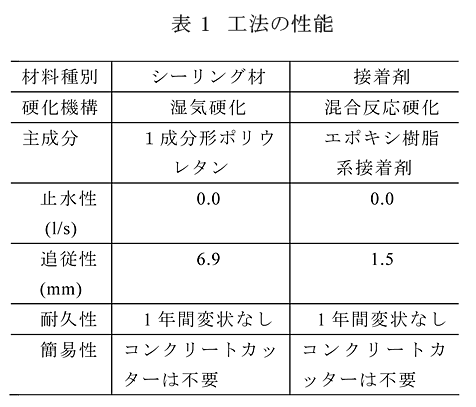 表 1　工法の性能

| 材料種別 | シーリング材 | 接着剤 |
|---|---|---|
| 硬化機構 | 湿気硬化 | 混合反応硬化 |
| 主成分 | 1 成分形ポリウレタン | エポキシ樹脂系接着剤 |
| 止水性 (l/s) | 0.0 | 0.0 |
| 追従性 (mm) | 6.9 | 1.5 |
| 耐久性 | 1 年間変状なし | 1 年間変状なし |
| 簡易性 | コンクリートカッターは不要 | コンクリートカッターは不要 |